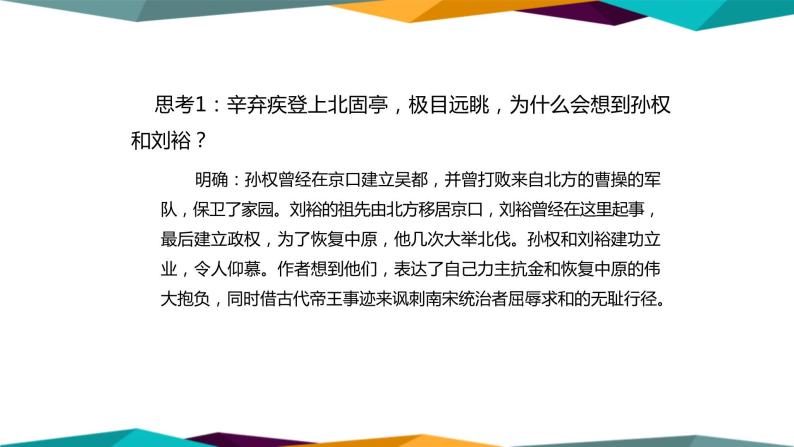 思考1：辛弃疾登上北固亭，极目远眺，为什么会想到孙权和刘裕？

明确：孙权曾经在京口建立吴都，并曾打败来自北方的曹操的军队，保卫了家园。刘裕的祖先由北方移居京口，刘裕曾经在这里起事，最后建立政权，为了恢复中原，他几次大举北伐。孙权和刘裕建功立业，令人仰慕。作者想到他们，表达了自己力主抗金和恢复中原的伟大抱负，同时借古代帝王事迹来讽刺南宋统治者屈辱求和的无耻行径。